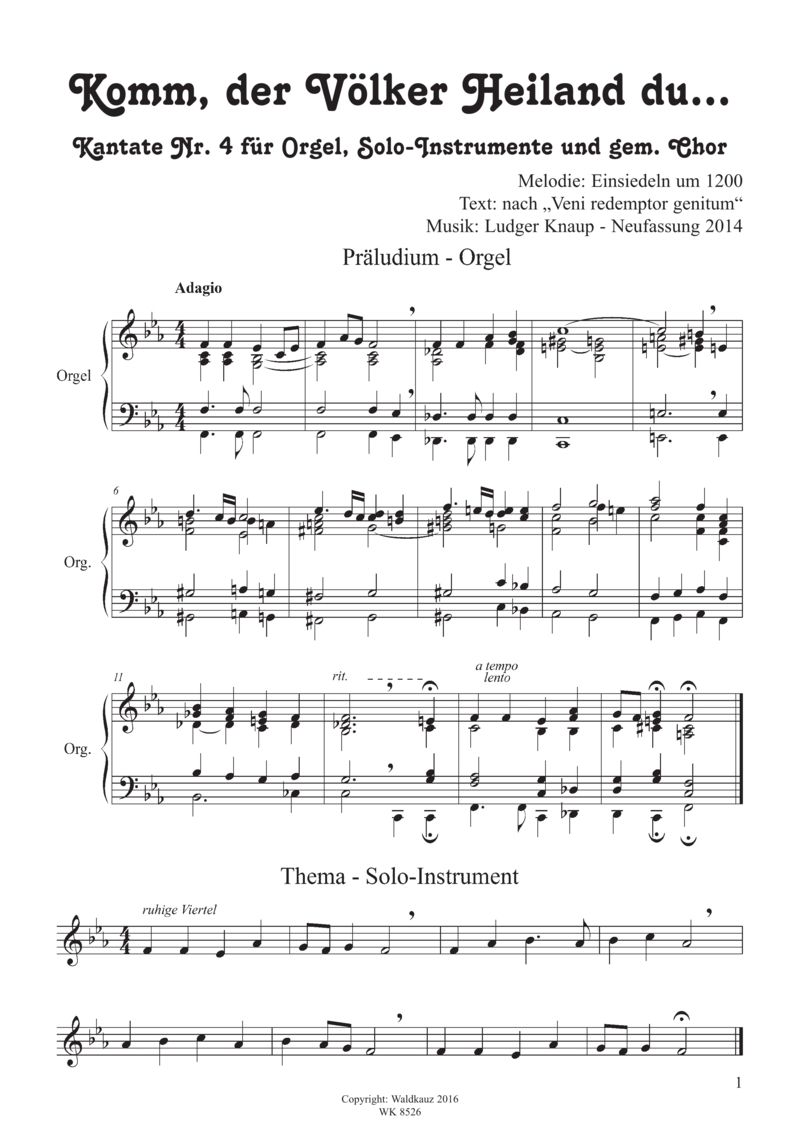 Komm, der Völker Heiland du...

Kantate Nr. 4 für Orgel, Solo-Instrumente und gem. Chor

Melodie: Einsiedeln um 1200
Text: nach „Veni redemptor genitum“
Musik: Ludger Knaup - Neufassung 2014

Präludium - Orgel

Adagio

Orgel

6

Org.

11

rit.

a tempo
lento

Org.

Thema - Solo-Instrument

ruhige Viertel

1

Copyright: Waldkauz 2016
WK 8526